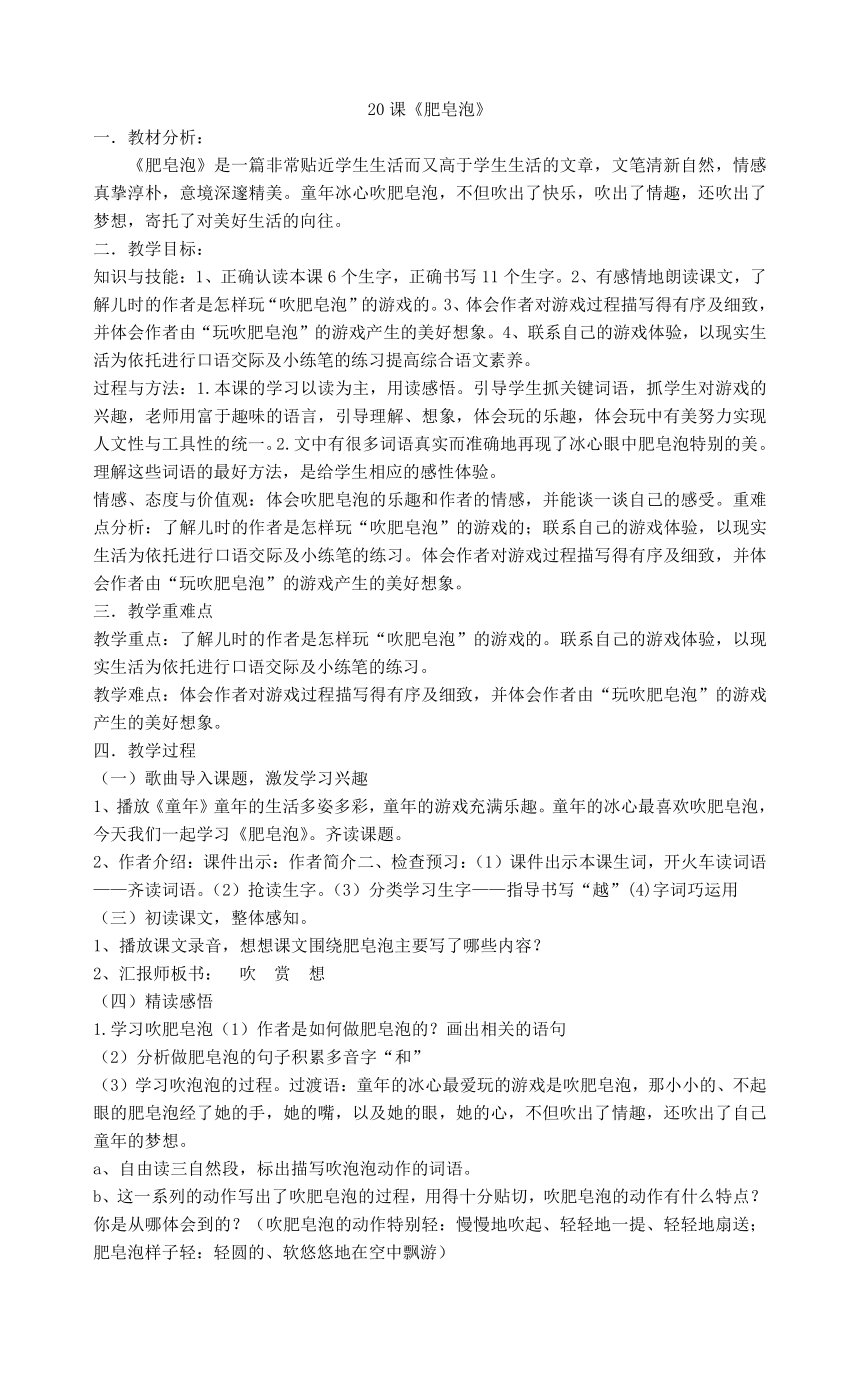 20 课《肥皂泡》

一．教材分析：

《肥皂泡》是一篇非常贴近学生生活而又高于学生生活的文章，文笔清新自然，情感真挚淳朴，意境深邃精美。童年冰心吹肥皂泡，不但吹出了快乐，吹出了情趣，还吹出了梦想，寄托了对美好生活的向往。

二．教学目标：

知识与技能：1、正确认读本课 6 个生字，正确书写 11 个生字。2、有感情地朗读课文，了解儿时的作者是怎样玩“吹肥皂泡”的游戏的。3、体会作者对游戏过程描写得有序及细致，并体会作者由“玩吹肥皂泡”的游戏产生的美好想象。4、联系自己的游戏体验，以现实生活为依托进行口语交际及小练笔的练习提高综合语文素养。

过程与方法：1.本课的学习以读为主，用读感悟。引导学生抓关键词语，抓学生对游戏的兴趣，老师用富于趣味的语言，引导理解、想象，体会玩的乐趣，体会玩中有美努力实现人文性与工具性的统一。2.文中有很多词语真实而准确地再现了冰心眼中肥皂泡特别的美。理解这些词语的最好方法，是给学生相应的感性体验。

情感、态度与价值观：体会吹肥皂泡的乐趣和作者的情感，并能谈一谈自己的感受。重难点分析：了解儿时的作者是怎样玩“吹肥皂泡”的游戏的；联系自己的游戏体验，以现实生活为依托进行口语交际及小练笔的练习。体会作者对游戏过程描写得有序及细致，并体会作者由“玩吹肥皂泡”的游戏产生的美好想象。

三．教学重难点

教学重点：了解儿时的作者是怎样玩“吹肥皂泡”的游戏的。联系自己的游戏体验，以现实生活为依托进行口语交际及小练笔的练习。

教学难点：体会作者对游戏过程描写得有序及细致，并体会作者由“玩吹肥皂泡”的游戏产生的美好想象。

四．教学过程

（一）歌曲导入课题，激发学习兴趣

1、播放《童年》童年的生活多姿多彩，童年的游戏充满乐趣。童年的冰心最喜欢吹肥皂泡，今天我们一起学习《肥皂泡》。齐读课题。

2、作者介绍：课件出示：作者简介二、检查预习：（1）课件出示本课生词，开火车读词语——齐读词语。（2）抢读生字。（3）分类学习生字——指导书写“越”(4)字词巧运用

（三）初读课文，整体感知。

1、播放课文录音，想想课文围绕肥皂泡主要写了哪些内容？

2、汇报师板书：　吹　赏　想

（四）精读感悟

1.学习吹肥皂泡（1）作者是如何做肥皂泡的？画出相关的语句

（2）分析做肥皂泡的句子积累多音字“和”

（3）学习吹泡泡的过程。过渡语：童年的冰心最爱玩的游戏是吹肥皂泡，那小小的、不起眼的肥皂泡经了她的手，她的嘴，以及她的眼，她的心，不但吹出了情趣，还吹出了自己童年的梦想。

a、自由读三自然段，标出描写吹泡泡动作的词语。

b、这一系列的动作写出了吹肥皂泡的过程，用得十分贴切，吹肥皂泡的动作有什么特点？你是从哪体会到的？（吹肥皂泡的动作特别轻：慢慢地吹起、轻轻地一提、轻轻地扇送；肥皂泡样子轻：轻圆的、软悠悠地在空中飘游）